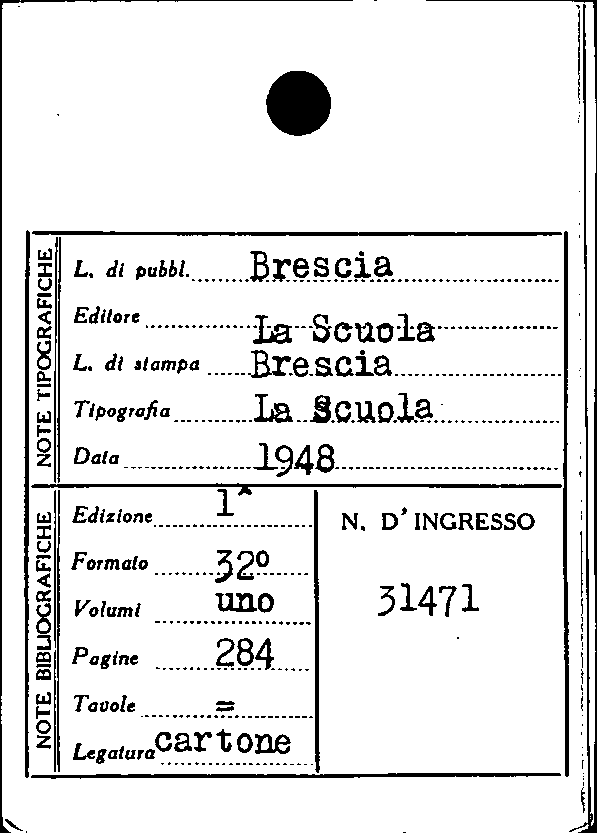 NOTE TIPOGRAFICHE

L. di pubbl. Brescia

Editore La Scuola

L. di stampa Brescia

Tipografia La Scuola

Data 1948

NOTE BIBLIOGRAFICHE

Edizione 1ª

Formato 32º

Volumi uno

Pagine 284

Tavole =

Legatura cartone

N. D'INGRESSO

31471